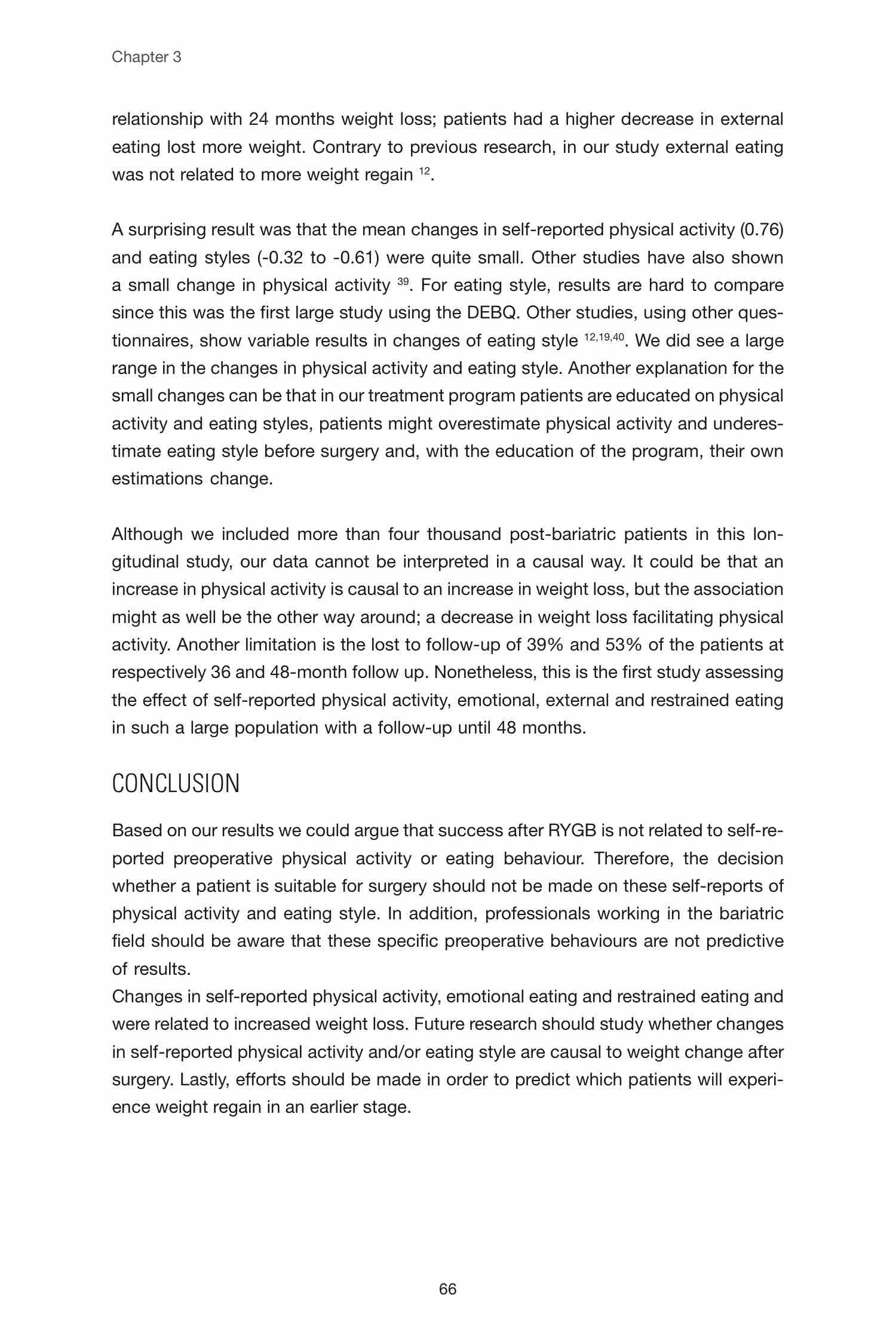 Chapter 3

relationship with 24 months weight loss; patients had a higher decrease in external eating lost more weight. Contrary to previous research, in our study external eating was not related to more weight regain $^{12}$.

A surprising result was that the mean changes in self-reported physical activity (0.76) and eating styles (-0.32 to -0.61) were quite small. Other studies have also shown a small change in physical activity $^{39}$. For eating style, results are hard to compare since this was the first large study using the DEBQ. Other studies, using other questionnaires, show variable results in changes of eating style $^{12,19,40}$. We did see a large range in the changes in physical activity and eating style. Another explanation for the small changes can be that in our treatment program patients are educated on physical activity and eating styles, patients might overestimate physical activity and underestimate eating style before surgery and, with the education of the program, their own estimations change.

Although we included more than four thousand post-bariatric patients in this longitudinal study, our data cannot be interpreted in a causal way. It could be that an increase in physical activity is causal to an increase in weight loss, but the association might as well be the other way around; a decrease in weight loss facilitating physical activity. Another limitation is the lost to follow-up of 39% and 53% of the patients at respectively 36 and 48-month follow up. Nonetheless, this is the first study assessing the effect of self-reported physical activity, emotional, external and restrained eating in such a large population with a follow-up until 48 months.

CONCLUSION

Based on our results we could argue that success after RYGB is not related to self-reported preoperative physical activity or eating behaviour. Therefore, the decision whether a patient is suitable for surgery should not be made on these self-reports of physical activity and eating style. In addition, professionals working in the bariatric field should be aware that these specific preoperative behaviours are not predictive of results.
Changes in self-reported physical activity, emotional eating and restrained eating and were related to increased weight loss. Future research should study whether changes in self-reported physical activity and/or eating style are causal to weight change after surgery. Lastly, efforts should be made in order to predict which patients will experience weight regain in an earlier stage.

66